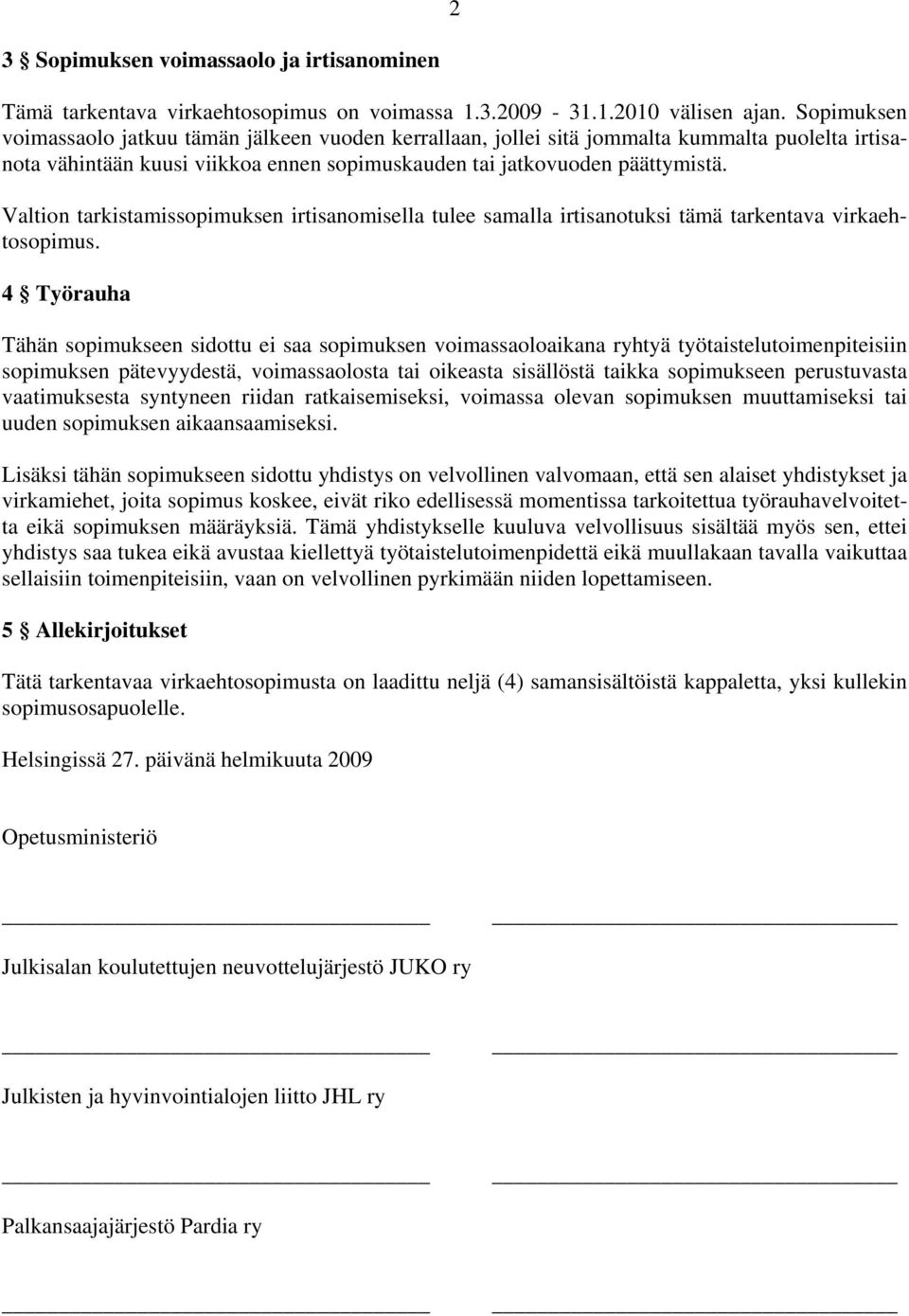 2

3 § Sopimuksen voimassaolo ja irtisanominen

Tämä tarkentava virkaehtosopimus on voimassa 1.3.2009 - 31.1.2010 välisen ajan. Sopimuksen voimassaolo jatkuu tämän jälkeen vuoden kerrallaan, jollei sitä jommalta kummalta puolelta irtisanota vähintään kuusi viikkoa ennen sopimuskauden tai jatkovuoden päättymistä.

Valtion tarkistamissopimuksen irtisanomisella tulee samalla irtisanotuksi tämä tarkentava virkaehtosopimus.

4 § Työrauha

Tähän sopimukseen sidottu ei saa sopimuksen voimassaoloaikana ryhtyä työtaistelutoimenpiteisiin sopimuksen pätevyydestä, voimassaolosta tai oikeasta sisällöstä taikka sopimukseen perustuvasta vaatimuksesta syntyneen riidan ratkaisemiseksi, voimassa olevan sopimuksen muuttamiseksi tai uuden sopimuksen aikaansaamiseksi.

Lisäksi tähän sopimukseen sidottu yhdistys on velvollinen valvomaan, että sen alaiset yhdistykset ja virkamiehet, joita sopimus koskee, eivät riko edellisessä momentissa tarkoitettua työrauhavelvoitetta eikä sopimuksen määräyksiä. Tämä yhdistykselle kuuluva velvollisuus sisältää myös sen, ettei yhdistys saa tukea eikä avustaa kiellettyä työtaistelutoimenpidettä eikä muullakaan tavalla vaikuttaa sellaisiin toimenpiteisiin, vaan on velvollinen pyrkimään niiden lopettamiseen.

5 § Allekirjoitukset

Tätä tarkentavaa virkaehtosopimusta on laadittu neljä (4) samansisältöistä kappaletta, yksi kullekin sopimusosapuolelle.

Helsingissä 27. päivänä helmikuuta 2009

Opetusministeriö

Julkisalan koulutettujen neuvottelujärjestö JUKO ry

Julkisten ja hyvinvointialojen liitto JHL ry

Palkansaajajärjestö Pardia ry